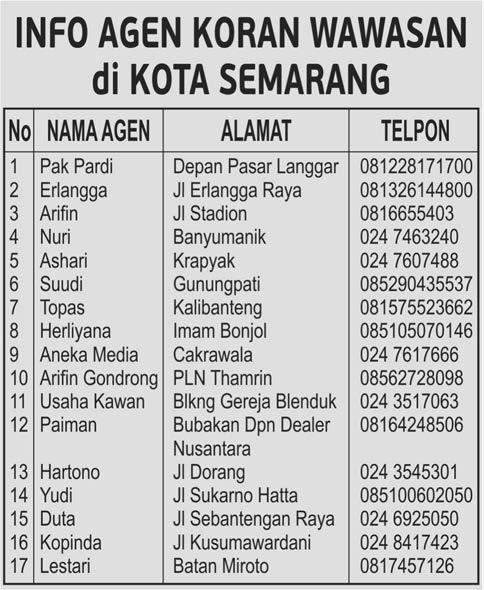 INFO AGEN KORAN WAWASAN
di KOTA SEMARANG

| No | NAMA AGEN | ALAMAT | TELPON |
|---|---|---|---|
| 1 | Pak Pardi | Depan Pasar Langgar | 081228171700 |
| 2 | Erlangga | Jl Erlangga Raya | 081326144800 |
| 3 | Arifin | Jl Stadion | 0816655403 |
| 4 | Nuri | Banyumanik | 024 7463240 |
| 5 | Ashari | Krapyak | 024 7607488 |
| 6 | Suudi | Gunungpati | 085290435537 |
| 7 | Topas | Kalibanteng | 081575523662 |
| 8 | Herliyana | Imam Bonjol | 085105070146 |
| 9 | Aneka Media | Cakrawala | 024 7617666 |
| 10 | Arifin Gondrong | PLN Thamrin | 08562728098 |
| 11 | Usaha Kawan | Blkng Gereja Blenduk | 024 3517063 |
| 12 | Paiman | Bubakan Dpn Dealer Nusantara | 08164248506 |
| 13 | Hartono | Jl Dorang | 024 3545301 |
| 14 | Yudi | Jl Sukarno Hatta | 085100602050 |
| 15 | Duta | Jl Sebantengan Raya | 024 6925050 |
| 16 | Kopinda | Jl Kusumawardani | 024 8417423 |
| 17 | Lestari | Batan Miroto | 0817457126 |